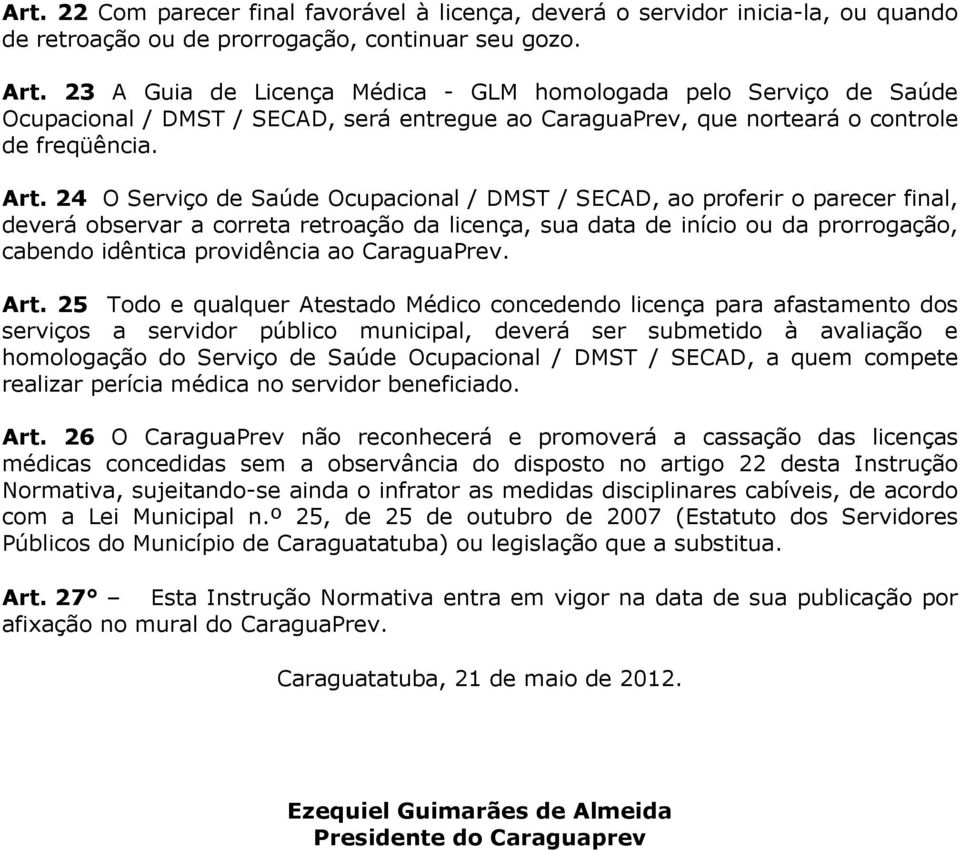 Art. 22 Com parecer final favorável à licença, deverá o servidor inicia-la, ou quando de retroação ou de prorrogação, continuar seu gozo.

Art. 23 A Guia de Licença Médica - GLM homologada pelo Serviço de Saúde Ocupacional / DMST / SECAD, será entregue ao CaraguaPrev, que norteará o controle de freqüência.

Art. 24 O Serviço de Saúde Ocupacional / DMST / SECAD, ao proferir o parecer final, deverá observar a correta retroação da licença, sua data de início ou da prorrogação, cabendo idêntica providência ao CaraguaPrev.

Art. 25 Todo e qualquer Atestado Médico concedendo licença para afastamento dos serviços a servidor público municipal, deverá ser submetido à avaliação e homologação do Serviço de Saúde Ocupacional / DMST / SECAD, a quem compete realizar perícia médica no servidor beneficiado.

Art. 26 O CaraguaPrev não reconhecerá e promoverá a cassação das licenças médicas concedidas sem a observância do disposto no artigo 22 desta Instrução Normativa, sujeitando-se ainda o infrator as medidas disciplinares cabíveis, de acordo com a Lei Municipal n.º 25, de 25 de outubro de 2007 (Estatuto dos Servidores Públicos do Município de Caraguatatuba) ou legislação que a substitua.

Art. 27° – Esta Instrução Normativa entra em vigor na data de sua publicação por afixação no mural do CaraguaPrev.

Caraguatatuba, 21 de maio de 2012.

Ezequiel Guimarães de Almeida
Presidente do Caraguaprev